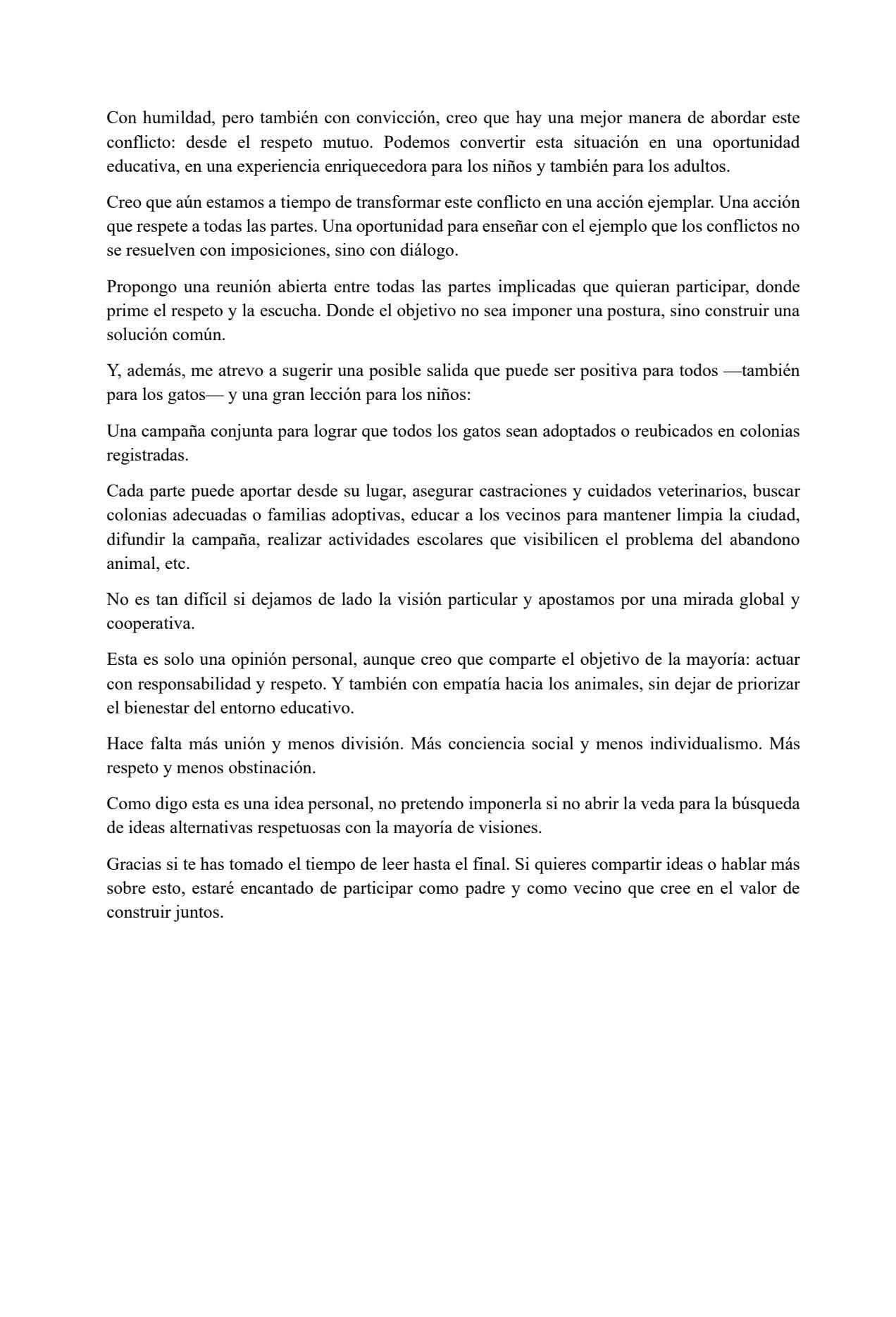 Con humildad, pero también con convicción, creo que hay una mejor manera de abordar este conflicto: desde el respeto mutuo. Podemos convertir esta situación en una oportunidad educativa, en una experiencia enriquecedora para los niños y también para los adultos.

Creo que aún estamos a tiempo de transformar este conflicto en una acción ejemplar. Una acción que respete a todas las partes. Una oportunidad para enseñar con el ejemplo que los conflictos no se resuelven con imposiciones, sino con diálogo.

Propongo una reunión abierta entre todas las partes implicadas que quieran participar, donde prime el respeto y la escucha. Donde el objetivo no sea imponer una postura, sino construir una solución común.

Y, además, me atrevo a sugerir una posible salida que puede ser positiva para todos —también para los gatos— y una gran lección para los niños:

Una campaña conjunta para lograr que todos los gatos sean adoptados o reubicados en colonias registradas.

Cada parte puede aportar desde su lugar, asegurar castraciones y cuidados veterinarios, buscar colonias adecuadas o familias adoptivas, educar a los vecinos para mantener limpia la ciudad, difundir la campaña, realizar actividades escolares que visibilicen el problema del abandono animal, etc.

No es tan difícil si dejamos de lado la visión particular y apostamos por una mirada global y cooperativa.

Esta es solo una opinión personal, aunque creo que comparte el objetivo de la mayoría: actuar con responsabilidad y respeto. Y también con empatía hacia los animales, sin dejar de priorizar el bienestar del entorno educativo.

Hace falta más unión y menos división. Más conciencia social y menos individualismo. Más respeto y menos obstinación.

Como digo esta es una idea personal, no pretendo imponerla si no abrir la veda para la búsqueda de ideas alternativas respetuosas con la mayoría de visiones.

Gracias si te has tomado el tiempo de leer hasta el final. Si quieres compartir ideas o hablar más sobre esto, estaré encantado de participar como padre y como vecino que cree en el valor de construir juntos.